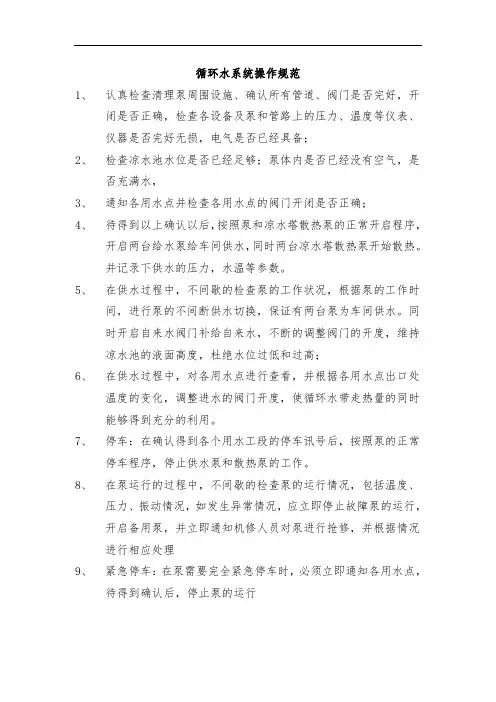 循环水系统操作规范

1、 认真检查清理泵周围设施、确认所有管道、阀门是否完好，开闭是否正确，检查各设备及泵和管路上的压力、温度等仪表、仪器是否完好无损，电气是否已经具备；

2、 检查凉水池水位是否已经足够；泵体内是否已经没有空气，是否充满水，

3、 通知各用水点并检查各用水点的阀门开闭是否正确；

4、 待得到以上确认以后，按照泵和凉水塔散热泵的正常开启程序，开启两台给水泵给车间供水，同时两台凉水塔散热泵开始散热。并记录下供水的压力，水温等参数。

5、 在供水过程中，不间歇的检查泵的工作状况，根据泵的工作时间，进行泵的不间断供水切换，保证有两台泵为车间供水。同时开启自来水阀门补给自来水，不断的调整阀门的开度，维持凉水池的液面高度，杜绝水位过低和过高；

6、 在供水过程中，对各用水点进行查看，并根据各用水点出口处温度的变化，调整进水的阀门开度，使循环水带走热量的同时能够得到充分的利用。

7、 停车：在确认得到各个用水工段的停车讯号后，按照泵的正常停车程序，停止供水泵和散热泵的工作。

8、 在泵运行的过程中，不间歇的检查泵的运行情况，包括温度、压力、振动情况，如发生异常情况，应立即停止故障泵的运行，开启备用泵，并立即通知机修人员对泵进行抢修，并根据情况进行相应处理

9、 紧急停车：在泵需要完全紧急停车时，必须立即通知各用水点，待得到确认后，停止泵的运行